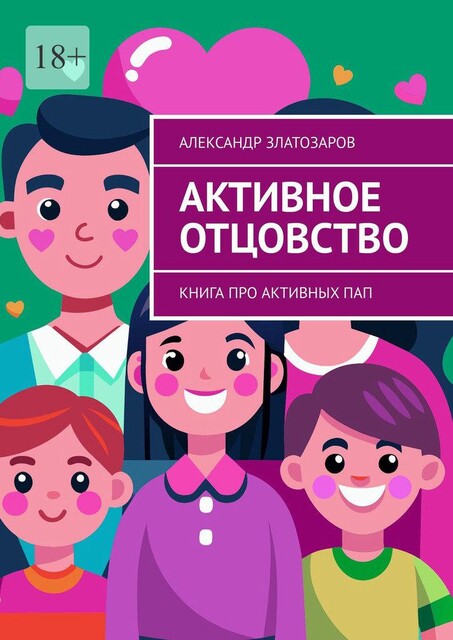 18+

АЛЕКСАНДР ЗЛАТОЗАРОВ

АКТИВНОЕ ОТЦОВСТВО

КНИГА ПРО АКТИВНЫХ ПАП